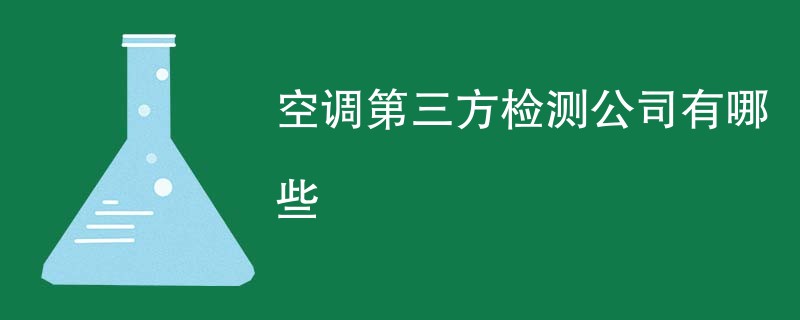 空调第三方检测公司有哪些